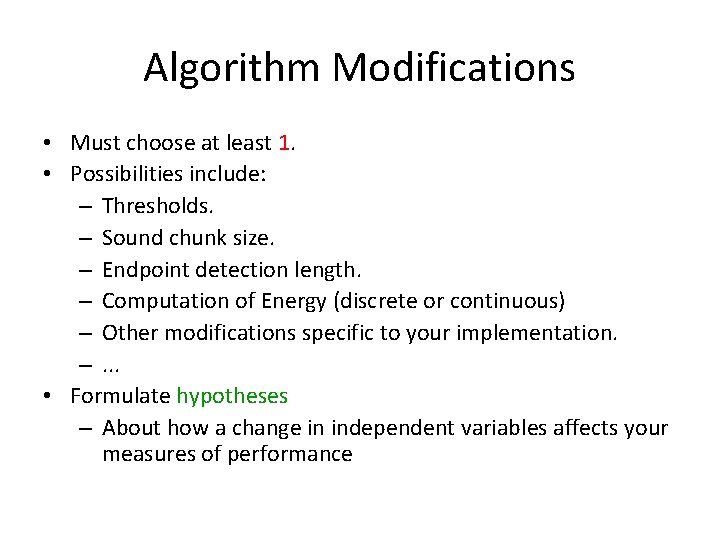 Algorithm Modifications

• Must choose at least 1.
• Possibilities include:
– Thresholds.
– Sound chunk size.
– Endpoint detection length.
– Computation of Energy (discrete or continuous)
– Other modifications specific to your implementation.
– ...
• Formulate hypotheses
– About how a change in independent variables affects your measures of performance